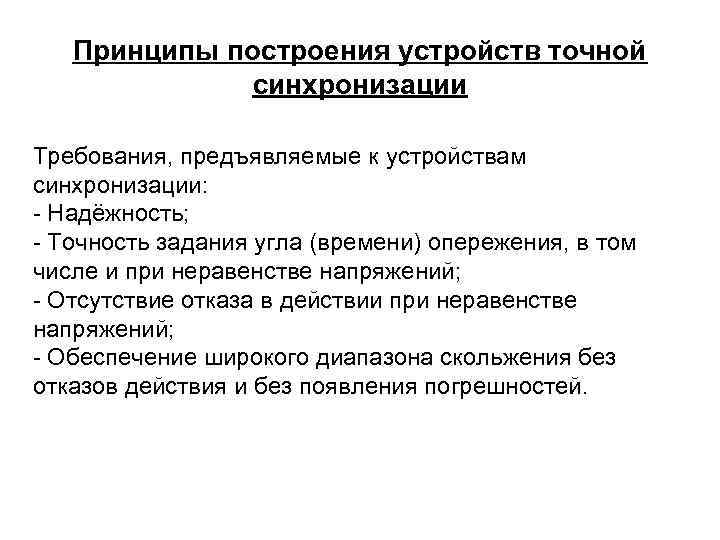 Принципы построения устройств точной синхронизации

Требования, предъявляемые к устройствам синхронизации:
- Надёжность;
- Точность задания угла (времени) опережения, в том числе и при неравенстве напряжений;
- Отсутствие отказа в действии при неравенстве напряжений;
- Обеспечение широкого диапазона скольжения без отказов действия и без появления погрешностей.